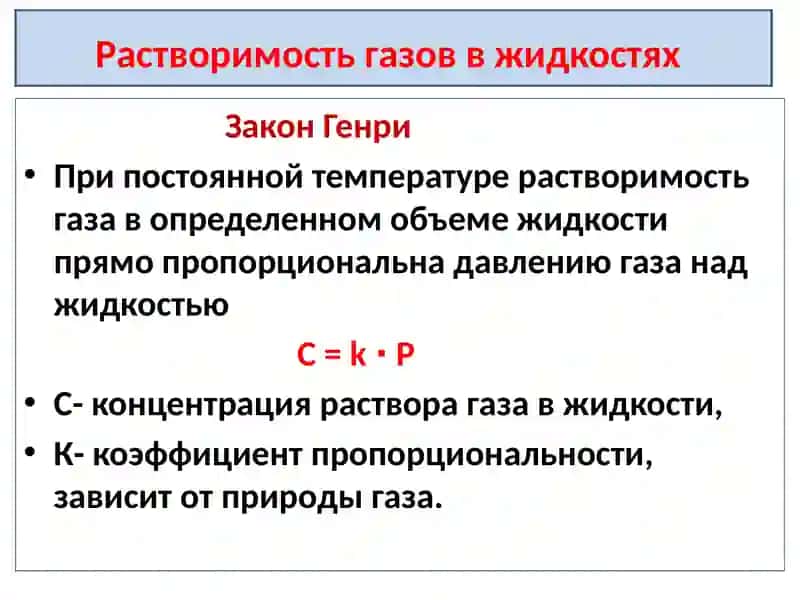 Растворимость газов в жидкостях

Закон Генри

• При постоянной температуре растворимость газа в определенном объеме жидкости прямо пропорциональна давлению газа над жидкостью

$C = k \cdot P$

• С- концентрация раствора газа в жидкости,

• К- коэффициент пропорциональности, зависит от природы газа.